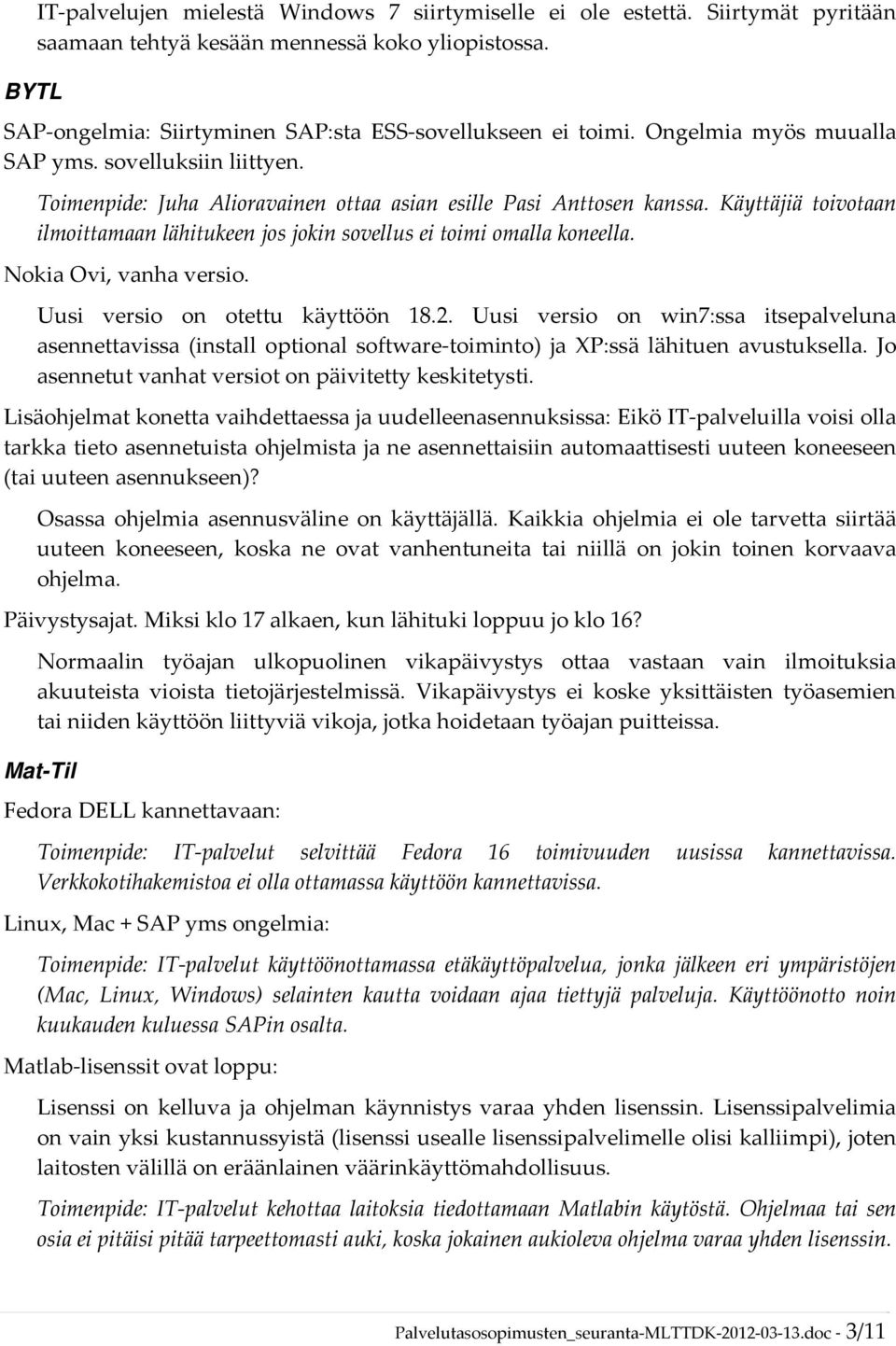 IT-palvelujen mielestä Windows 7 siirtymiselle ei ole estettä. Siirtymät pyritään saamaan tehtyä kesään mennessä koko yliopistossa.

BYTL

SAP-ongelmia: Siirtyminen SAP:sta ESS-sovellukseen ei toimi. Ongelmia myös muualla SAP yms. sovelluksiin liittyen.

Toimenpide: Juha Alioravainen ottaa asian esille Pasi Anttosen kanssa. Käyttäjiä toivotaan ilmoittamaan lähitukeen jos jokin sovellus ei toimi omalla koneella.

Nokia Ovi, vanha versio.

Uusi versio on otettu käyttöön 18.2. Uusi versio on win7:ssa itsepalveluna asennettavissa (install optional software-toiminto) ja XP:ssä lähituen avustuksella. Jo asennetut vanhat versiot on päivitetty keskitetysti.

Lisäohjelmat konetta vaihdettaessa ja uudelleenasennuksissa: Eikö IT-palveluilla voisi olla tarkka tieto asennetuista ohjelmista ja ne asennettaisiin automaattisesti uuteen koneeseen (tai uuteen asennukseen)?

Osassa ohjelmia asennusväline on käyttäjällä. Kaikkia ohjelmia ei ole tarvetta siirtää uuteen koneeseen, koska ne ovat vanhentuneita tai niillä on jokin toinen korvaava ohjelma.

Päivystysajat. Miksi klo 17 alkaen, kun lähituki loppuu jo klo 16?

Normaalin työajan ulkopuolinen vikapäivystys ottaa vastaan vain ilmoituksia akuuteista vioista tietojärjestelmissä. Vikapäivystys ei koske yksittäisten työasemien tai niiden käyttöön liittyviä vikoja, jotka hoidetaan työajan puitteissa.

Mat-Til

Fedora DELL kannettavaan:

Toimenpide: IT-palvelut selvittää Fedora 16 toimivuuden uusissa kannettavissa. Verkkokotihakemistoa ei olla ottamassa käyttöön kannettavissa.

Linux, Mac + SAP yms ongelmia:

Toimenpide: IT-palvelut käyttöönottamassa etäkäyttöpalvelua, jonka jälkeen eri ympäristöjen (Mac, Linux, Windows) selainten kautta voidaan ajaa tiettyjä palveluja. Käyttöönotto noin kuukauden kuluessa SAPin osalta.

Matlab-lisenssit ovat loppu:

Lisenssi on kelluva ja ohjelman käynnistys varaa yhden lisenssin. Lisenssipalvelimia on vain yksi kustannussyistä (lisenssi usealle lisenssipalvelimelle olisi kalliimpi), joten laitosten välillä on eräänlainen väärinkäyttömahdollisuus.

Toimenpide: IT-palvelut kehottaa laitoksia tiedottamaan Matlabin käytöstä. Ohjelmaa tai sen osia ei pitäisi pitää tarpeettomasti auki, koska jokainen aukioleva ohjelma varaa yhden lisenssin.

Palvelutasosopimusten_seuranta-MLTTDK-2012-03-13.doc - 3/11